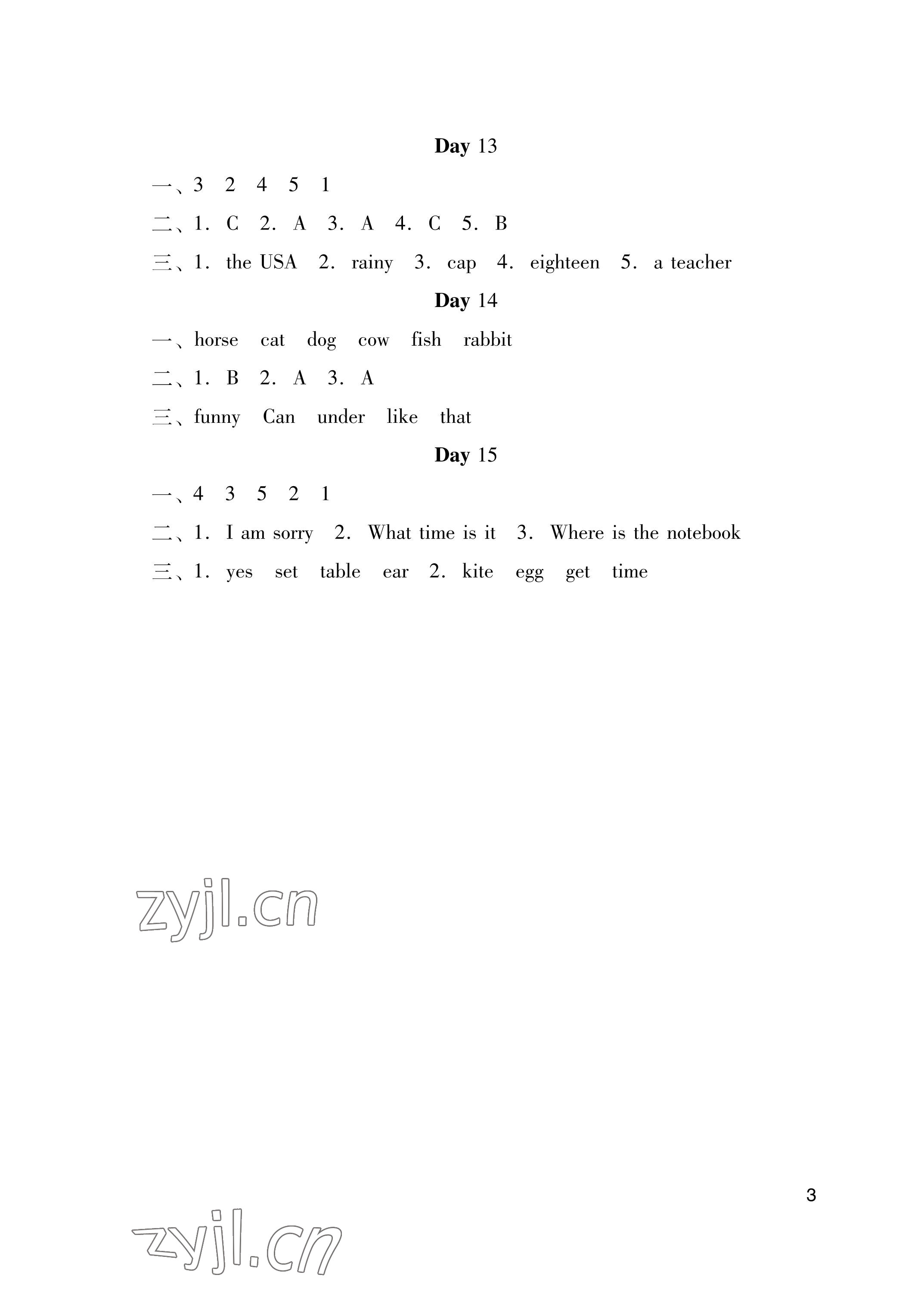 Day 13

一、3 2 4 5 1

二、1. C 2. A 3. A 4. C 5. B

三、1. the USA 2. rainy 3. cap 4. eighteen 5. a teacher

Day 14

一、horse cat dog cow fish rabbit

二、1. B 2. A 3. A

三、funny Can under like that

Day 15

一、4 3 5 2 1

二、1. I am sorry 2. What time is it 3. Where is the notebook

三、1. yes set table ear 2. kite egg get time

zyjl.cn

3

zyjl.cn